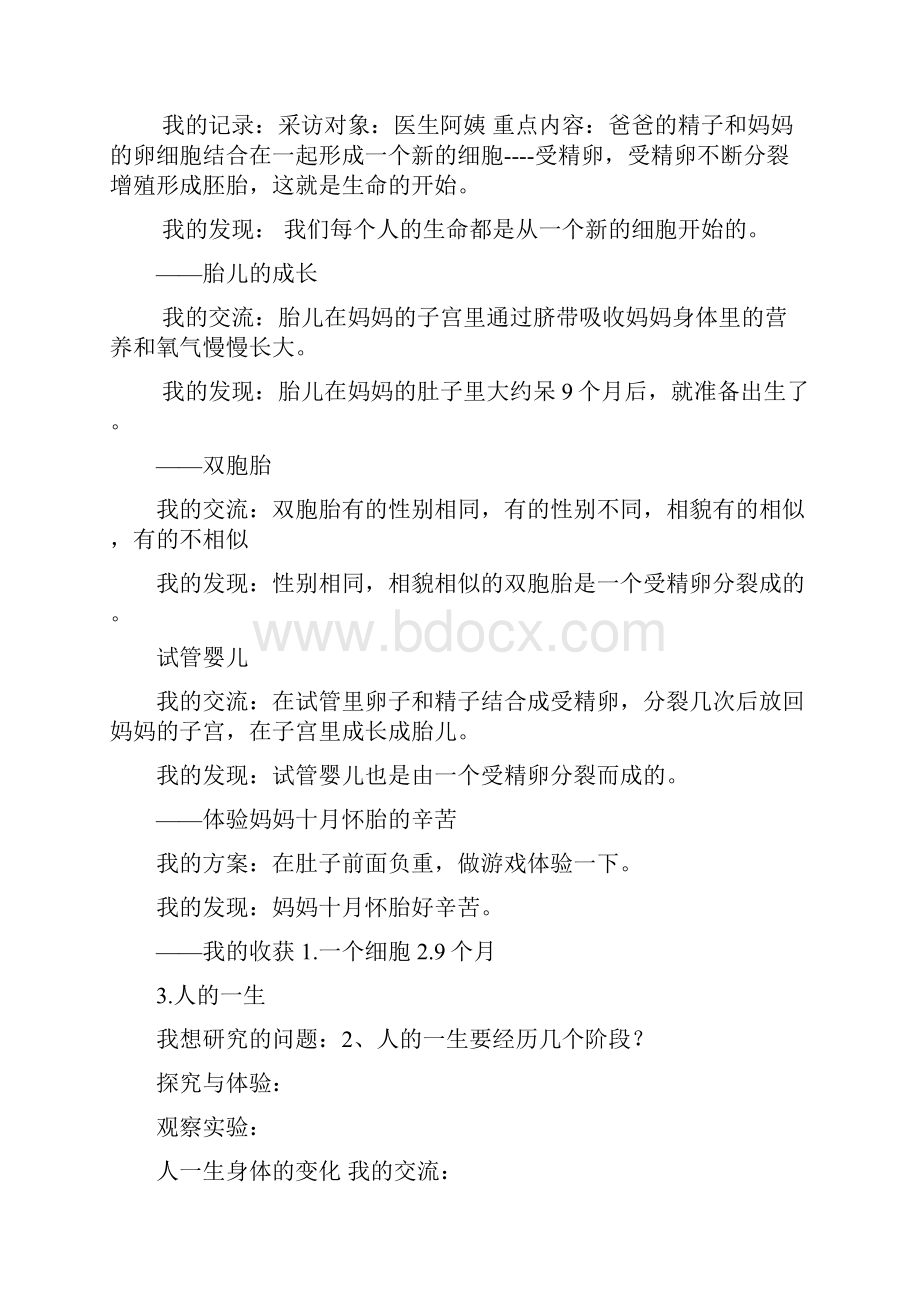 我的记录：采访对象：医生阿姨 重点内容：爸爸的精子和妈妈的卵细胞结合在一起形成一个新的细胞----受精卵，受精卵不断分裂增殖形成胚胎，这就是生命的开始。

我的发现： 我们每个人的生命都是从一个新的细胞开始的。

——胎儿的成长

我的交流：胎儿在妈妈的子宫里通过脐带吸收妈妈身体里的营养和氧气慢慢长大。

我的发现：胎儿在妈妈的肚子里大约呆 9 个月后，就准备出生了。

——双胞胎

我的交流：双胞胎有的性别相同，有的性别不同，相貌有的相似，有的不相似

我的发现：性别相同，相貌相似的双胞胎是一个受精卵分裂成的。

www.bdocx.com

试管婴儿

我的交流：在试管里卵子和精子结合成受精卵，分裂几次后放回妈妈的子宫，在子宫里成长成胎儿。

我的发现：试管婴儿也是由一个受精卵分裂而成的。

——体验妈妈十月怀胎的辛苦

我的方案：在肚子前面负重，做游戏体验一下。

我的发现：妈妈十月怀胎好辛苦。

——我的收获 1.一个细胞 2.9 个月

3.人的一生

我想研究的问题：2、人的一生要经历几个阶段？

探究与体验：

观察实验：

人一生身体的变化 我的交流：